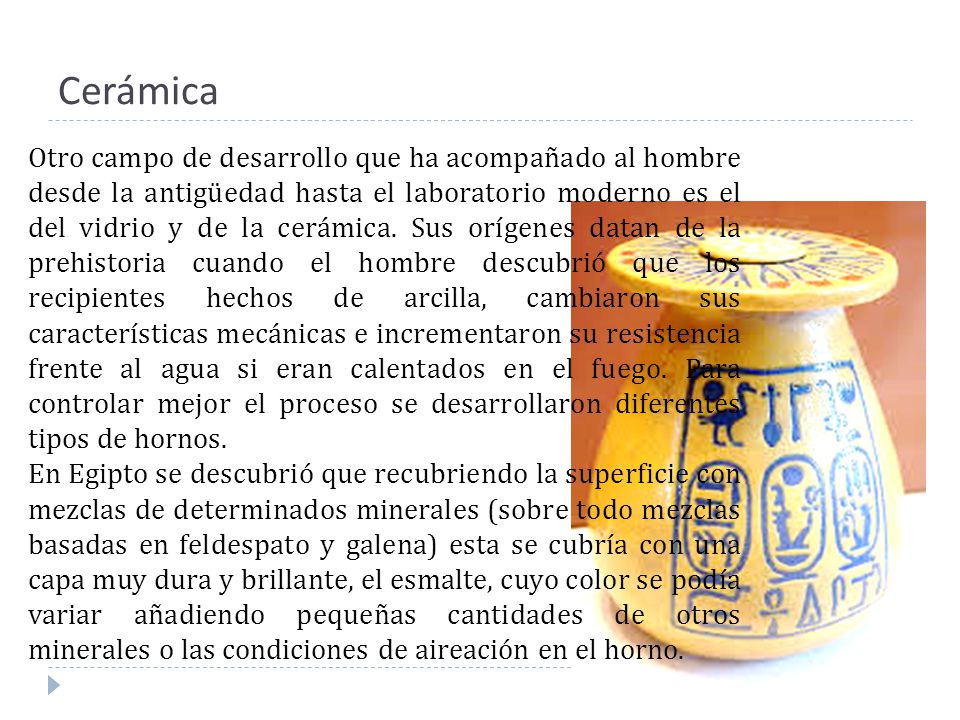 Cerámica

Otro campo de desarrollo que ha acompañado al hombre desde la antigüedad hasta el laboratorio moderno es el del vidrio y de la cerámica. Sus orígenes datan de la prehistoria cuando el hombre descubrió que los recipientes hechos de arcilla, cambiaron sus características mecánicas e incrementaron su resistencia frente al agua si eran calentados en el fuego. Para controlar mejor el proceso se desarrollaron diferentes tipos de hornos.

En Egipto se descubrió que recubriendo la superficie con mezclas de determinados minerales (sobre todo mezclas basadas en feldespato y galena) esta se cubría con una capa muy dura y brillante, el esmalte, cuyo color se podía variar añadiendo pequeñas cantidades de otros minerales o las condiciones de aireación en el horno.